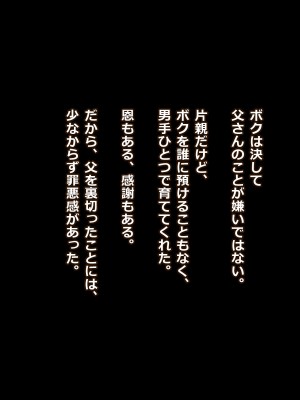 ボクは決して
父さんのことが嫌いではない。

片親だけど、
ボクを誰に預けることもなく、
男手ひとつで育ててくれた。

恩もある、感謝もある。

だから、父を裏切ったことには、
少なからず罪悪感があった。